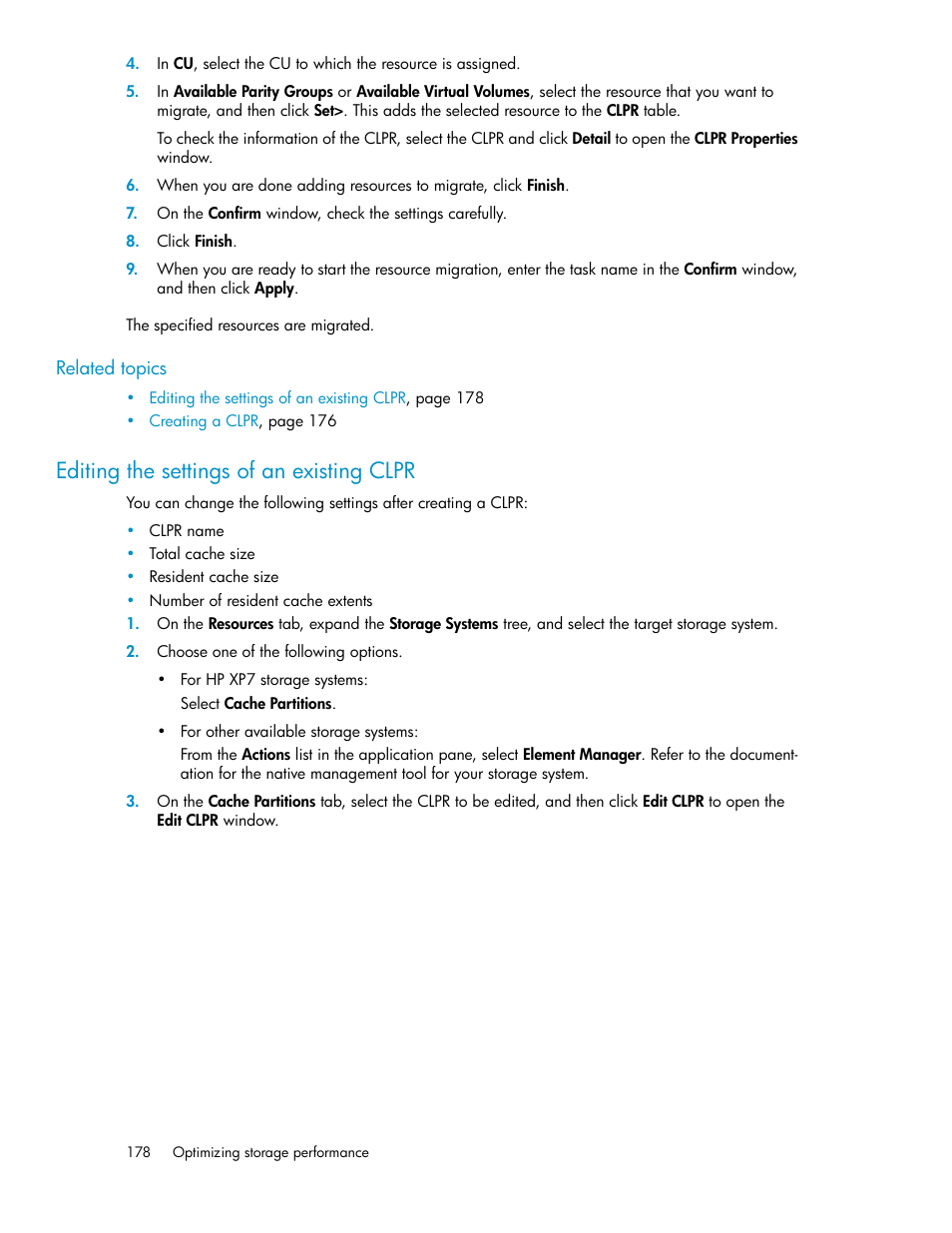 4. In CU, select the CU to which the resource is assigned.

5. In Available Parity Groups or Available Virtual Volumes, select the resource that you want to migrate, and then click Set>. This adds the selected resource to the CLPR table.

To check the information of the CLPR, select the CLPR and click Detail to open the CLPR Properties window.

6. When you are done adding resources to migrate, click Finish.

7. On the Confirm window, check the settings carefully.

8. Click Finish.

9. When you are ready to start the resource migration, enter the task name in the Confirm window, and then click Apply.

The specified resources are migrated.

Related topics

• Editing the settings of an existing CLPR, page 178
• Creating a CLPR, page 176

Editing the settings of an existing CLPR

You can change the following settings after creating a CLPR:

• CLPR name
• Total cache size
• Resident cache size
• Number of resident cache extents

1. On the Resources tab, expand the Storage Systems tree, and select the target storage system.

2. Choose one of the following options.

• For HP XP7 storage systems:
Select Cache Partitions.

• For other available storage systems:
From the Actions list in the application pane, select Element Manager. Refer to the documentation for the native management tool for your storage system.

3. On the Cache Partitions tab, select the CLPR to be edited, and then click Edit CLPR to open the Edit CLPR window.

178 Optimizing storage performance